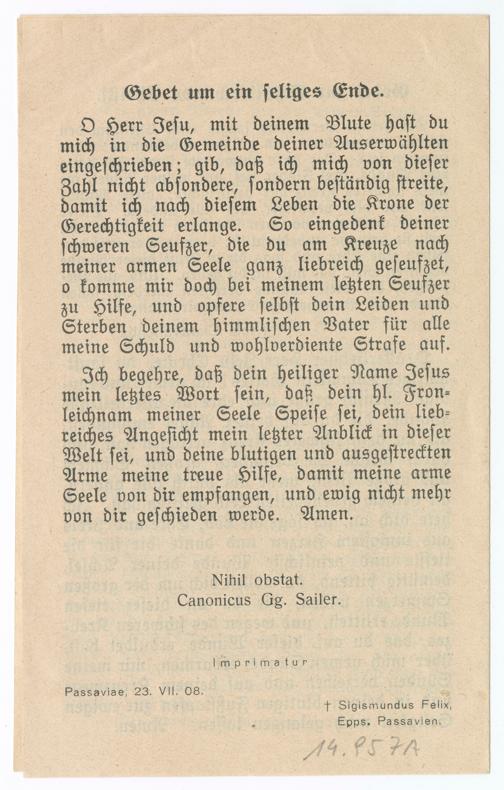 Gebet um ein seliges Ende.

O Herr Jesu, mit deinem Blute hast du mich in die Gemeinde deiner Auserwählten eingeschrieben; gib, daß ich mich von dieser Zahl nicht absondere, sondern beständig streite, damit ich nach diesem Leben die Krone der Gerechtigkeit erlange. So eingedenk deiner schweren Seufzer, die du am Kreuze nach meiner armen Seele ganz liebreich geseufzet, o komme mir doch bei meinem letzten Seufzer zu Hilfe, und opfere selbst dein Leiden und Sterben deinem himmlischen Vater für alle meine Schuld und wohlverdiente Strafe auf.

Ich begehre, daß dein heiliger Name Jesus mein letztes Wort sein, daß dein hl. Fronleichnam meiner Seele Speise sei, dein liebreiches Angesicht mein letzter Anblick in dieser Welt sei, und deine blutigen und ausgestreckten Arme meine treue Hilfe, damit meine arme Seele von dir empfangen, und ewig nicht mehr von dir geschieden werde. Amen.

Nihil obstat.
Canonicus Gg. Sailer.

Imprimatur

Passaviae, 23. VII. 08.

† Sigismundus Felix,
Epps. Passavien.

14.957A